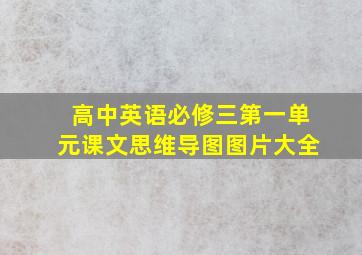 高中英语必修三第一单元课文思维导图图片大全